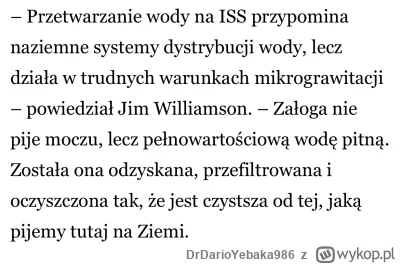 – Przetwarzanie wody na ISS przypomina naziemne systemy dystrybucji wody, lecz działa w trudnych warunkach mikrograwitacji – powiedział Jim Williamson. – Załoga nie pije moczu, lecz pełnowartościową wodę pitną. Została ona odzyskana, przefiltrowana i oczyszczona tak, że jest czystsza od tej, jaką pijemy tutaj na Ziemi.

DrDarioYebaka986 z wykop.pl